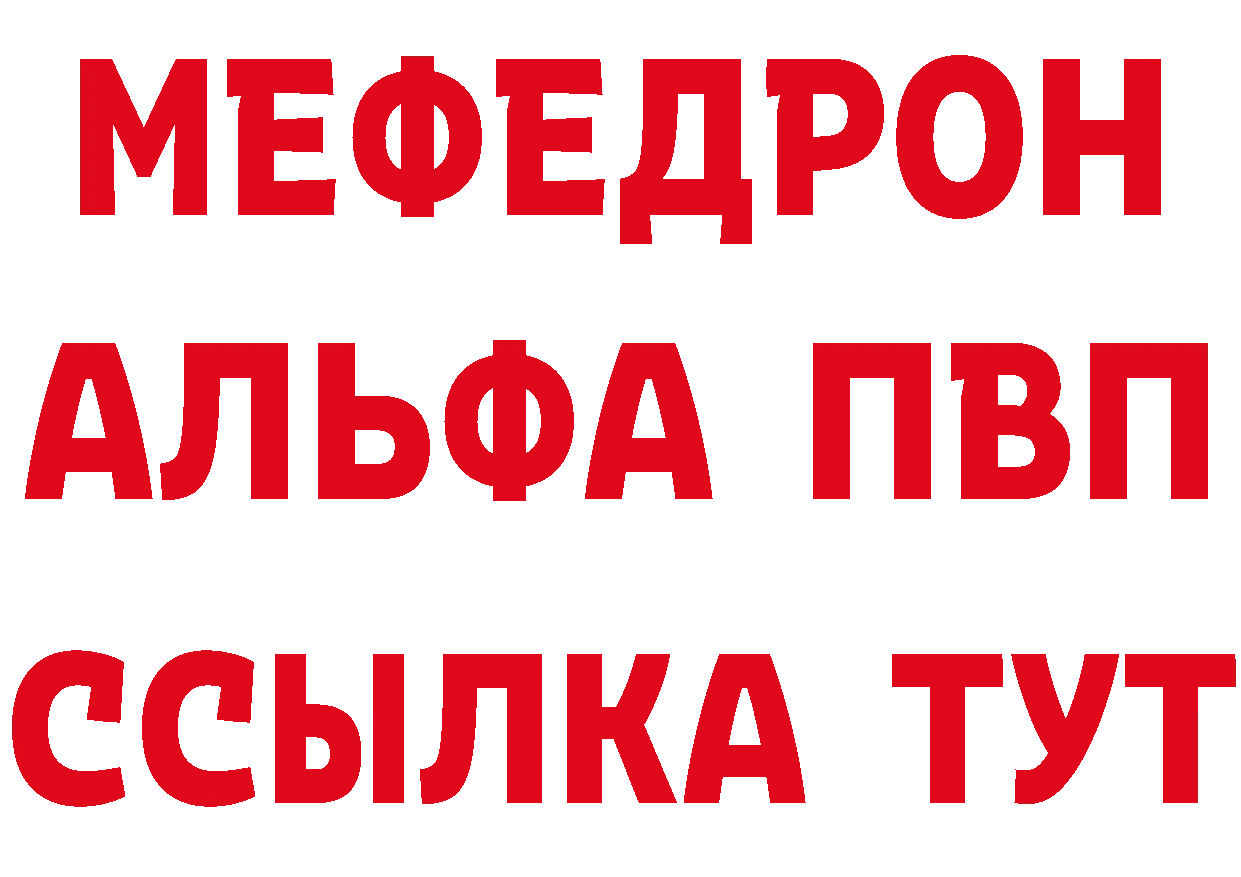 МЕФЕДРОН
АЛЬФА ПВП
ССЫЛКА ТУТ